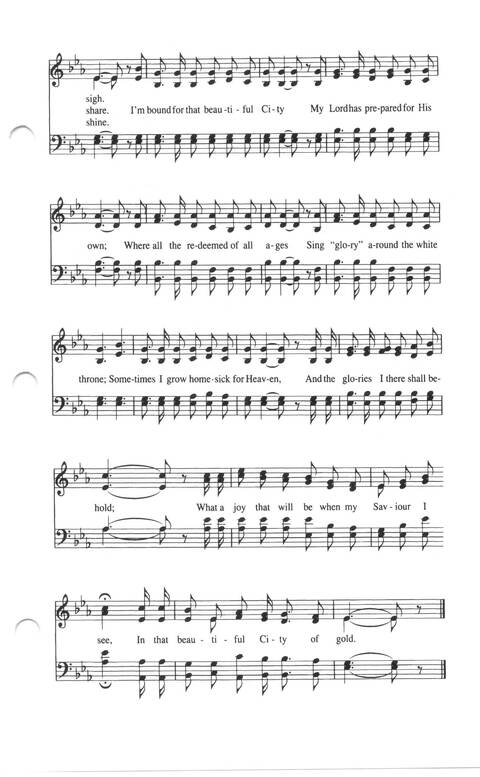 sigh.
share. I'm bound for that beau-ti-ful Ci-ty My Lord has pre-pared for His
shine.

own; Where all the re-deemed of all a-ges Sing "glo-ry" a-round the white

throne; Some-times I grow home-sick for Heav-en, And the glo-ries I there shall be-

hold; What a joy that will be when my Sav-iour I

see, In that beau-ti-ful Ci-ty of gold.